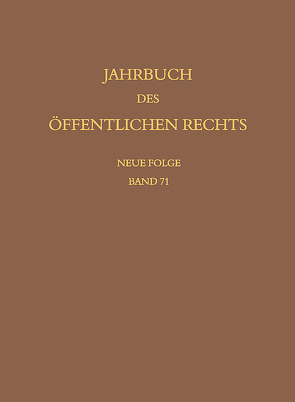 JAHRBUCH
DES
ÖFFENTLICHEN RECHTS

NEUE FOLGE
BAND 71